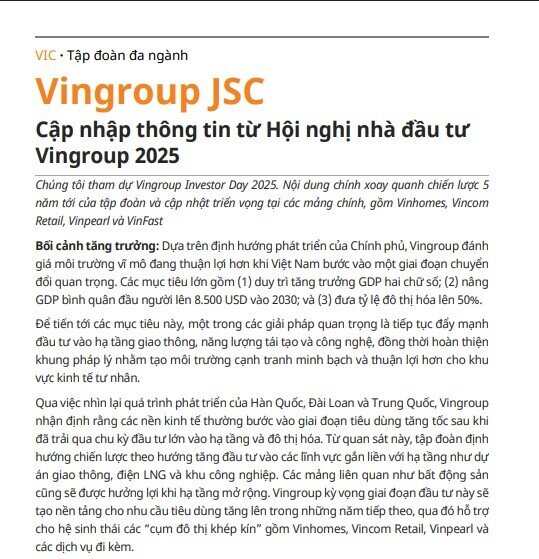 VIC · Tập đoàn đa ngành

Vingroup JSC

Cập nhập thông tin từ Hội nghị nhà đầu tư Vingroup 2025

Chúng tôi tham dự Vingroup Investor Day 2025. Nội dung chính xoay quanh chiến lược 5 năm tới của tập đoàn và cập nhật triển vọng tại các mảng chính, gồm Vinhomes, Vincom Retail, Vinpearl và VinFast

Bối cảnh tăng trưởng: Dựa trên định hướng phát triển của Chính phủ, Vingroup đánh giá môi trường vĩ mô đang thuận lợi hơn khi Việt Nam bước vào một giai đoạn chuyển đổi quan trọng. Các mục tiêu lớn gồm (1) duy trì tăng trưởng GDP hai chữ số; (2) nâng GDP bình quân đầu người lên 8.500 USD vào 2030; và (3) đưa tỷ lệ đô thị hóa lên 50%.

Để tiến tới các mục tiêu này, một trong các giải pháp quan trọng là tiếp tục đẩy mạnh đầu tư vào hạ tầng giao thông, năng lượng tái tạo và công nghệ, đồng thời hoàn thiện khung pháp lý nhằm tạo môi trường cạnh tranh minh bạch và thuận lợi hơn cho khu vực kinh tế tư nhân.

Qua việc nhìn lại quá trình phát triển của Hàn Quốc, Đài Loan và Trung Quốc, Vingroup nhận định rằng các nền kinh tế thường bước vào giai đoạn tiêu dùng tăng tốc sau khi đã trải qua chu kỳ đầu tư lớn vào hạ tầng và đô thị hóa. Từ quan sát này, tập đoàn định hướng chiến lược theo hướng tăng đầu tư vào các lĩnh vực gắn liền với hạ tầng như dự án giao thông, điện LNG và khu công nghiệp. Các mảng liên quan như bất động sản cũng sẽ được hưởng lợi khi hạ tầng mở rộng. Vingroup kỳ vọng giai đoạn đầu tư này sẽ tạo nền tảng cho nhu cầu tiêu dùng tăng lên trong những năm tiếp theo, qua đó hỗ trợ cho hệ sinh thái các “cụm đô thị khép kín” gồm Vinhomes, Vincom Retail, Vinpearl và các dịch vụ đi kèm.